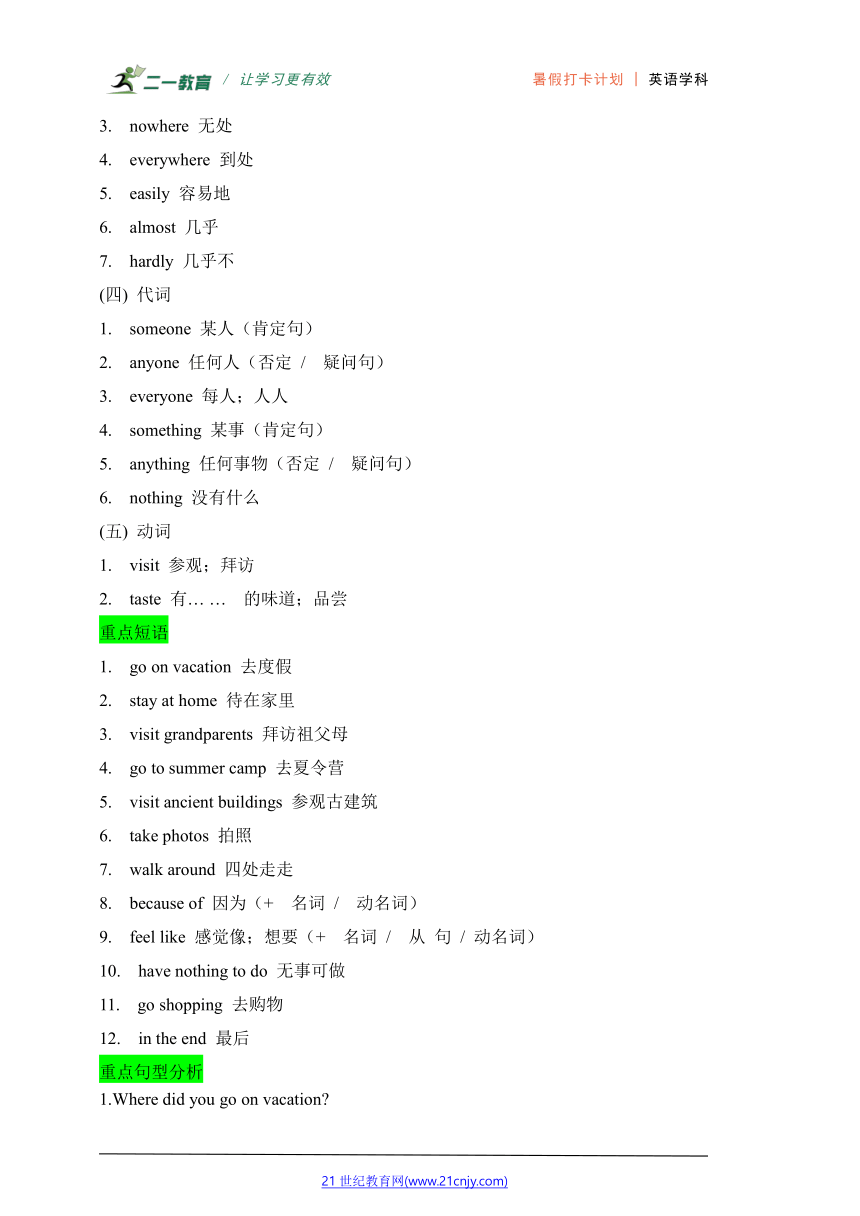 二一教育 / 让学习更有效 暑假打卡计划 | 英语学科

3. nowhere 无处
4. everywhere 到处
5. easily 容易地
6. almost 几乎
7. hardly 几乎不

(四) 代词
1. someone 某人（肯定句）
2. anyone 任何人（否定 / 疑问句）
3. everyone 每人；人人
4. something 某事（肯定句）
5. anything 任何事物（否定 / 疑问句）
6. nothing 没有什么

(五) 动词
1. visit 参观；拜访
2. taste 有… … 的味道；品尝

重点短语
1. go on vacation 去度假
2. stay at home 待在家里
3. visit grandparents 拜访祖父母
4. go to summer camp 去夏令营
5. visit ancient buildings 参观古建筑
6. take photos 拍照
7. walk around 四处走走
8. because of 因为（+ 名词 / 动名词）
9. feel like 感觉像；想要（+ 名词 / 从 句 / 动名词）
10. have nothing to do 无事可做
11. go shopping 去购物
12. in the end 最后

重点句型分析
1.Where did you go on vacation?

21 世纪教育网(www.21cnjy.com)